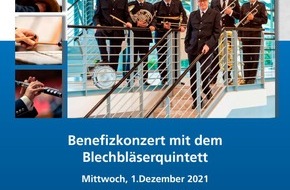 Benefizkonzert mit dem Blechbläserquintett

Mittwoch, 1.Dezember 2021